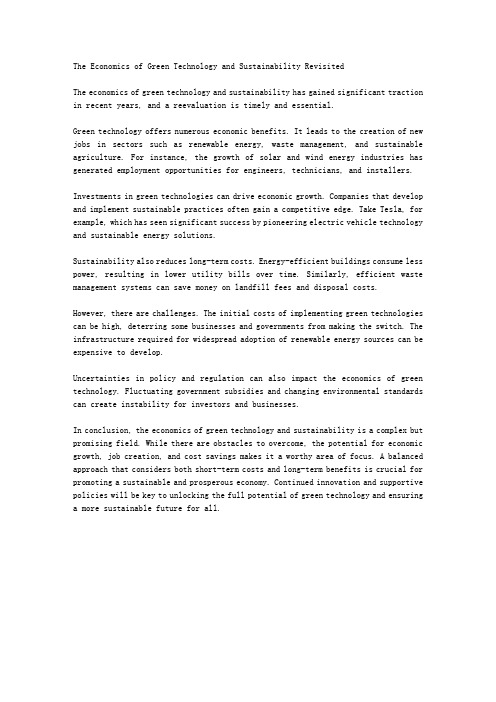 The Economics of Green Technology and Sustainability Revisited

The economics of green technology and sustainability has gained significant traction in recent years, and a reevaluation is timely and essential.

Green technology offers numerous economic benefits. It leads to the creation of new jobs in sectors such as renewable energy, waste management, and sustainable agriculture. For instance, the growth of solar and wind energy industries has generated employment opportunities for engineers, technicians, and installers.

Investments in green technologies can drive economic growth. Companies that develop and implement sustainable practices often gain a competitive edge. Take Tesla, for example, which has seen significant success by pioneering electric vehicle technology and sustainable energy solutions.

Sustainability also reduces long-term costs. Energy-efficient buildings consume less power, resulting in lower utility bills over time. Similarly, efficient waste management systems can save money on landfill fees and disposal costs.

However, there are challenges. The initial costs of implementing green technologies can be high, deterring some businesses and governments from making the switch. The infrastructure required for widespread adoption of renewable energy sources can be expensive to develop.

Uncertainties in policy and regulation can also impact the economics of green technology. Fluctuating government subsidies and changing environmental standards can create instability for investors and businesses.

In conclusion, the economics of green technology and sustainability is a complex but promising field. While there are obstacles to overcome, the potential for economic growth, job creation, and cost savings makes it a worthy area of focus. A balanced approach that considers both short-term costs and long-term benefits is crucial for promoting a sustainable and prosperous economy. Continued innovation and supportive policies will be key to unlocking the full potential of green technology and ensuring a more sustainable future for all.